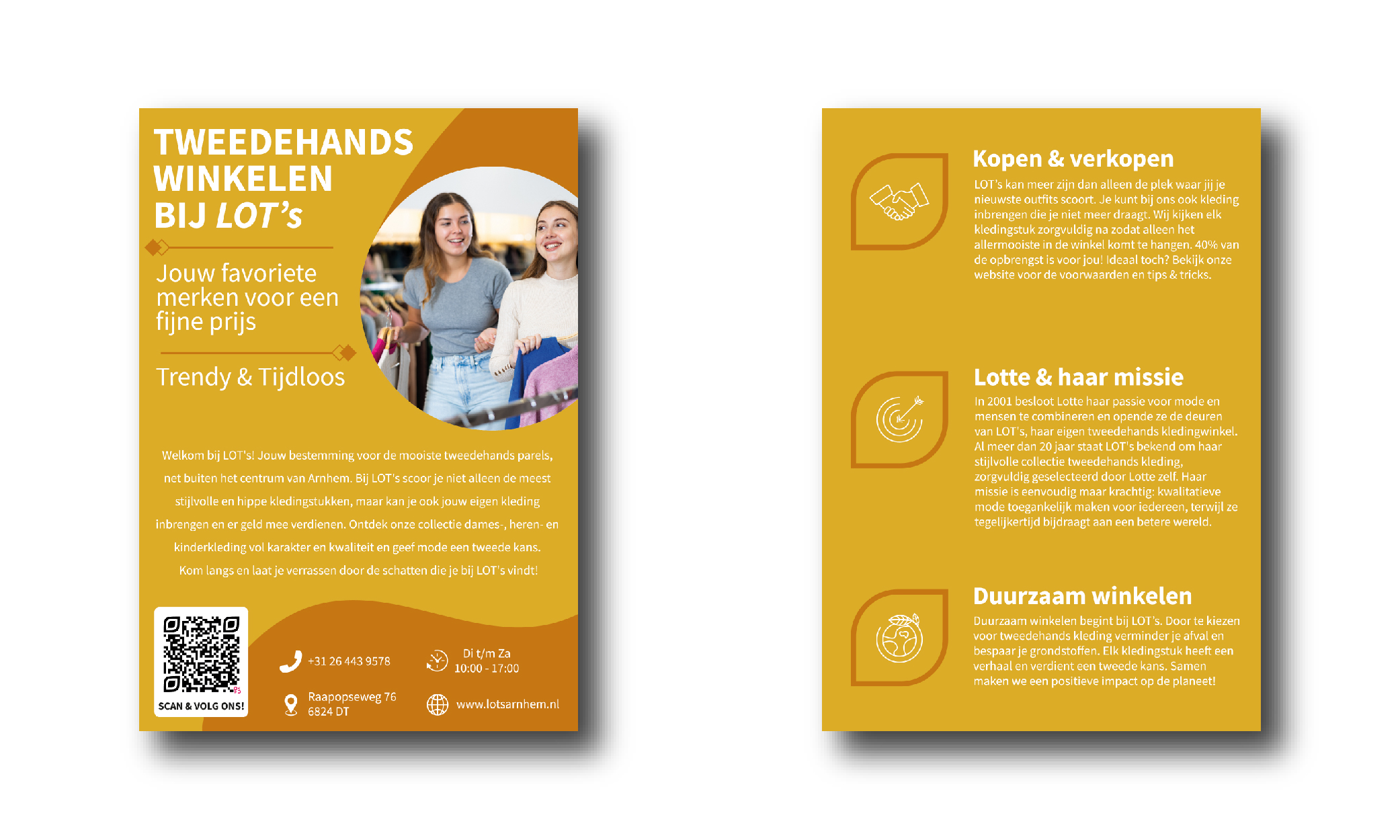 TWEEDEHANDS WINKELEN BIJ LOT's

Jouw favoriete merken voor een fijne prijs

Trendy & Tijdloos

Welkom bij LOT's! Jouw bestemming voor de mooiste tweedehands parels, net buiten het centrum van Arnhem. Bij LOT's scoor je niet alleen de meest stijlvolle en hippe kledingstukken, maar kan je ook jouw eigen kleding inbrengen en er geld mee verdienen. Ontdek onze collectie dames-, heren- en kinderkleding vol karakter en kwaliteit en geef mode een tweede kans. Kom langs en laat je verrassen door de schatten die je bij LOT's vindt!

SCAN & VOLG ONS!

+31 26 443 9578

Di t/m Za
10:00 - 17:00

Raapopseweg 76
6824 DT

www.lotsarnhem.nl

Kopen & verkopen

LOT's kan meer zijn dan alleen de plek waar jij je nieuwste outfits scoort. Je kunt bij ons ook kleding inbrengen die je niet meer draagt. Wij kijken elk kledingstuk zorgvuldig na zodat alleen het allermooiste in de winkel komt te hangen. 40% van de opbrengst is voor jou! Ideaal toch? Bekijk onze website voor de voorwaarden en tips & tricks.

Lotte & haar missie

In 2001 besloot Lotte haar passie voor mode en mensen te combineren en opende ze de deuren van LOT's, haar eigen tweedehands kledingwinkel. Al meer dan 20 jaar staat LOT's bekend om haar stijlvolle collectie tweedehands kleding, zorgvuldig geselecteerd door Lotte zelf. Haar missie is eenvoudig maar krachtig: kwalitatieve mode toegankelijk maken voor iedereen, terwijl ze tegelijkertijd bijdraagt aan een betere wereld.

Duurzaam winkelen

Duurzaam winkelen begint bij LOT's. Door te kiezen voor tweedehands kleding verminder je afval en bespaar je grondstoffen. Elk kledingstuk heeft een verhaal en verdient een tweede kans. Samen maken we een positieve impact op de planeet!